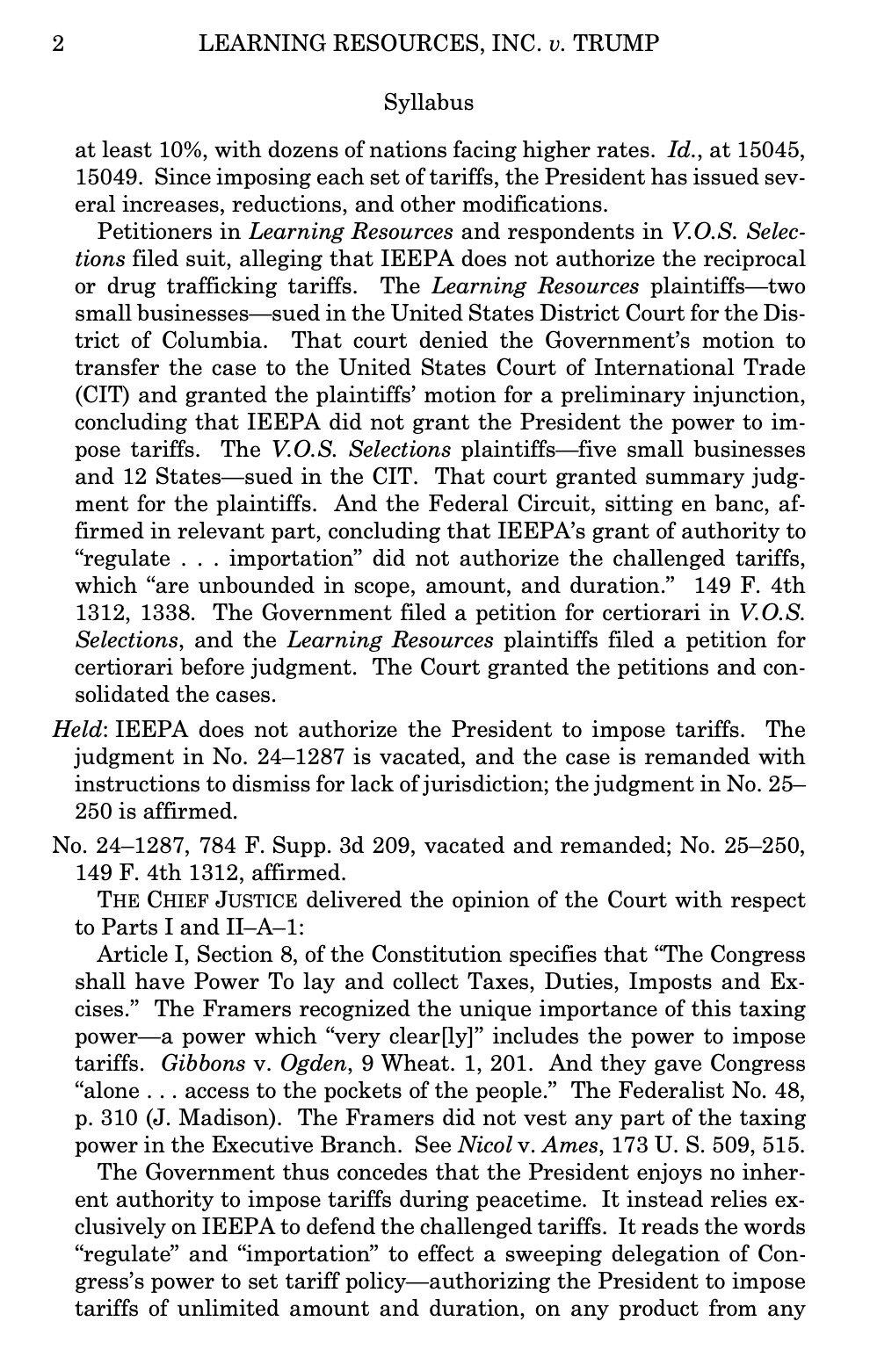 2 LEARNING RESOURCES, INC. v. TRUMP

Syllabus

at least 10%, with dozens of nations facing higher rates. Id., at 15045, 15049. Since imposing each set of tariffs, the President has issued several increases, reductions, and other modifications.

Petitioners in Learning Resources and respondents in V.O.S. Selections filed suit, alleging that IEEPA does not authorize the reciprocal or drug trafficking tariffs. The Learning Resources plaintiffs—two small businesses—sued in the United States District Court for the District of Columbia. That court denied the Government's motion to transfer the case to the United States Court of International Trade (CIT) and granted the plaintiffs' motion for a preliminary injunction, concluding that IEEPA did not grant the President the power to impose tariffs. The V.O.S. Selections plaintiffs—five small businesses and 12 States—sued in the CIT. That court granted summary judgment for the plaintiffs. And the Federal Circuit, sitting en banc, affirmed in relevant part, concluding that IEEPA's grant of authority to "regulate . . . importation" did not authorize the challenged tariffs, which "are unbounded in scope, amount, and duration." 149 F. 4th 1312, 1338. The Government filed a petition for certiorari in V.O.S. Selections, and the Learning Resources plaintiffs filed a petition for certiorari before judgment. The Court granted the petitions and consolidated the cases.

Held: IEEPA does not authorize the President to impose tariffs. The judgment in No. 24–1287 is vacated, and the case is remanded with instructions to dismiss for lack of jurisdiction; the judgment in No. 25–250 is affirmed.

No. 24–1287, 784 F. Supp. 3d 209, vacated and remanded; No. 25–250, 149 F. 4th 1312, affirmed.

THE CHIEF JUSTICE delivered the opinion of the Court with respect to Parts I and II–A–1:

Article I, Section 8, of the Constitution specifies that "The Congress shall have Power To lay and collect Taxes, Duties, Imposts and Excises." The Framers recognized the unique importance of this taxing power—a power which "very clear[ly]" includes the power to impose tariffs. Gibbons v. Ogden, 9 Wheat. 1, 201. And they gave Congress "alone . . . access to the pockets of the people." The Federalist No. 48, p. 310 (J. Madison). The Framers did not vest any part of the taxing power in the Executive Branch. See Nicol v. Ames, 173 U. S. 509, 515.

The Government thus concedes that the President enjoys no inherent authority to impose tariffs during peacetime. It instead relies exclusively on IEEPA to defend the challenged tariffs. It reads the words "regulate" and "importation" to effect a sweeping delegation of Congress's power to set tariff policy—authorizing the President to impose tariffs of unlimited amount and duration, on any product from any